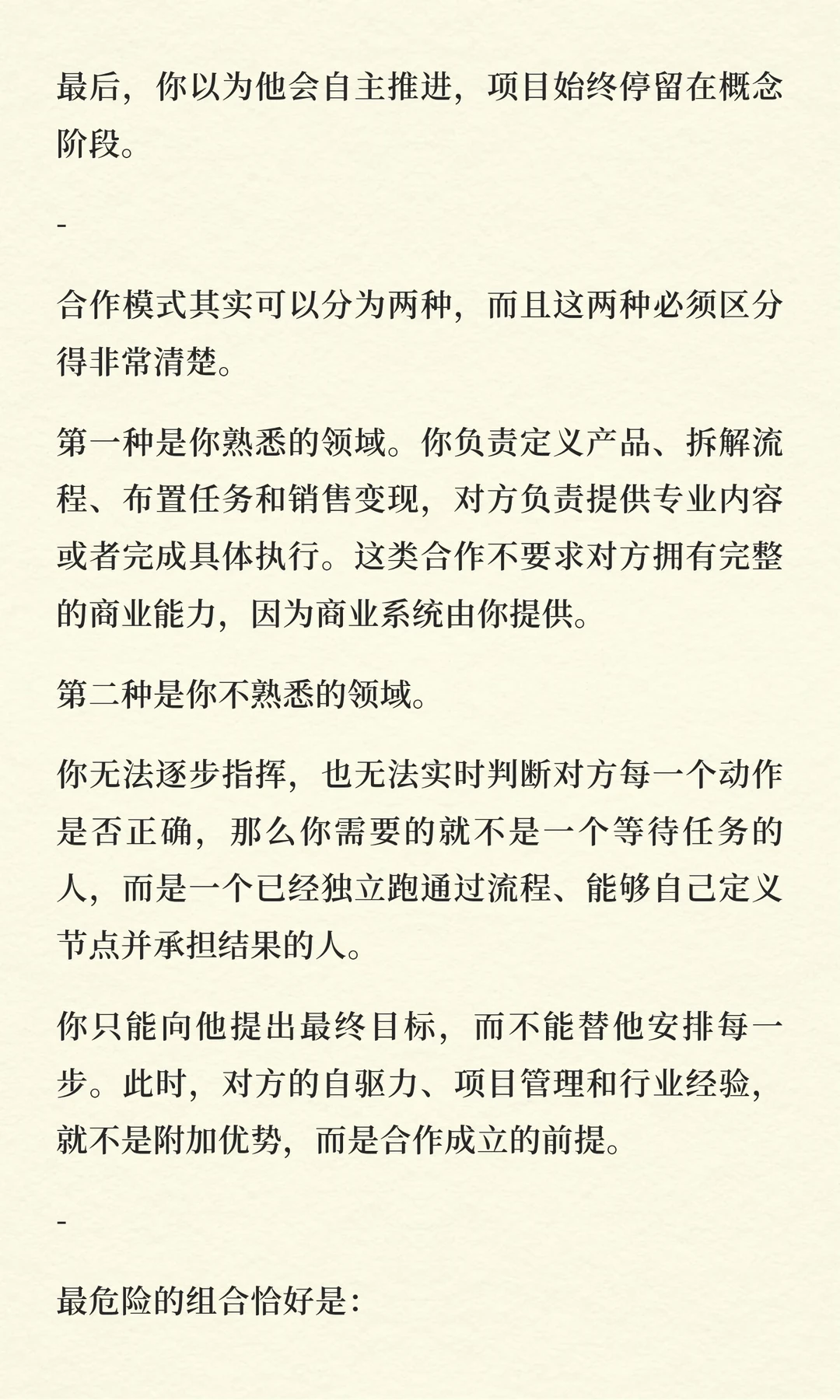 最后，你以为他会自主推进，项目始终停留在概念阶段。

-

合作模式其实可以分为两种，而且这两种必须区分得非常清楚。

第一种是你熟悉的领域。你负责定义产品、拆解流程、布置任务和销售变现，对方负责提供专业内容或者完成具体执行。这类合作不要求对方拥有完整的商业能力，因为商业系统由你提供。

第二种是你不熟悉的领域。

你无法逐步指挥，也无法实时判断对方每一个动作是否正确，那么你需要的就不是一个等待任务的人，而是一个已经独立跑通过流程、能够自己定义节点并承担结果的人。

你只能向他提出最终目标，而不能替他安排每一步。此时，对方的自驱力、项目管理和行业经验，就不是附加优势，而是合作成立的前提。

-

最危险的组合恰好是：